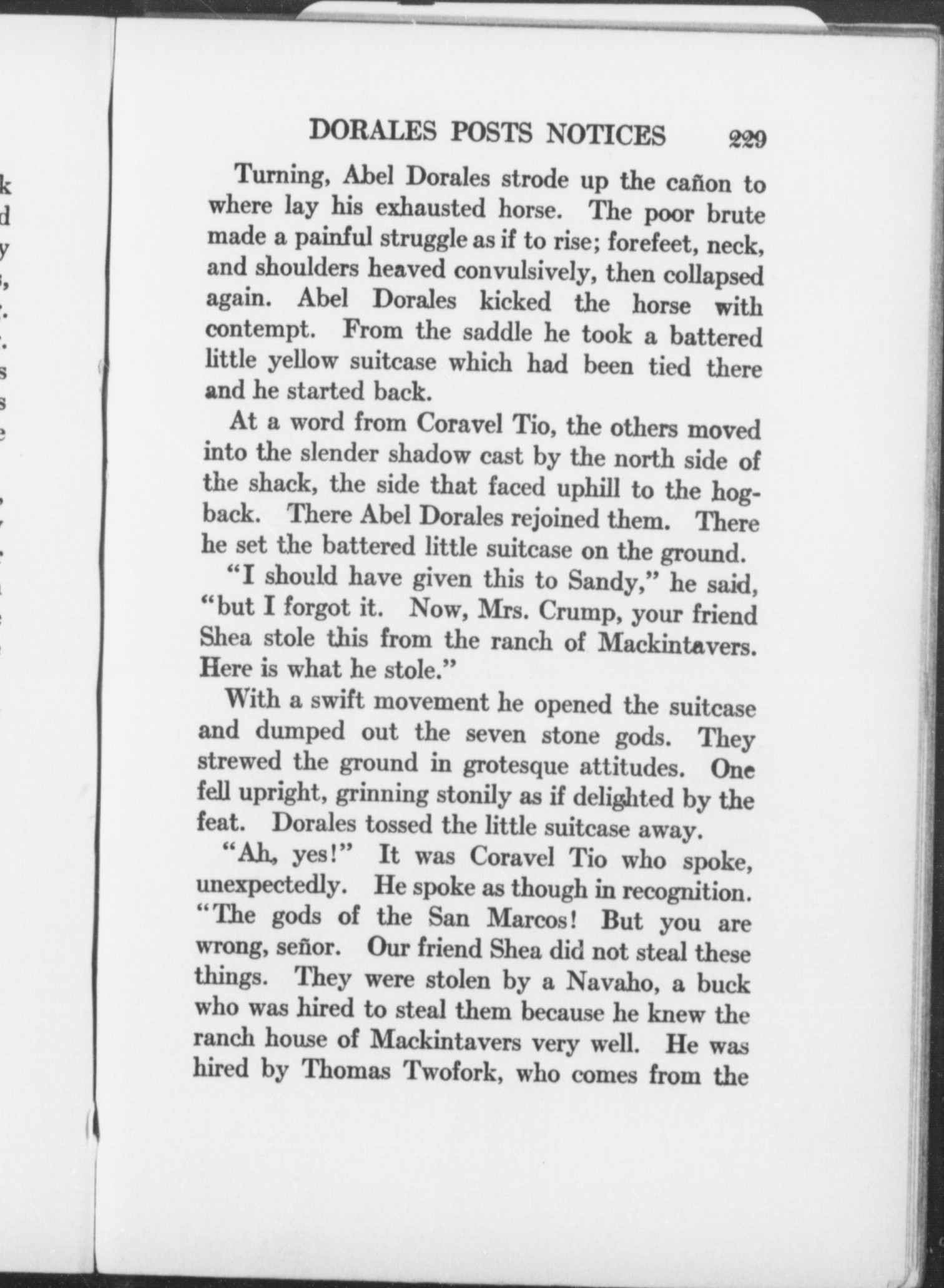 DORALES POSTS NOTICES 229

Turning, Abel Dorales strode up the cañon to where lay his exhausted horse. The poor brute made a painful struggle as if to rise; forefeet, neck, and shoulders heaved convulsively, then collapsed again. Abel Dorales kicked the horse with contempt. From the saddle he took a battered little yellow suitcase which had been tied there and he started back.

At a word from Coravel Tio, the others moved into the slender shadow cast by the north side of the shack, the side that faced uphill to the hogback. There Abel Dorales rejoined them. There he set the battered little suitcase on the ground.

"I should have given this to Sandy," he said, "but I forgot it. Now, Mrs. Crump, your friend Shea stole this from the ranch of Mackintavers. Here is what he stole."

With a swift movement he opened the suitcase and dumped out the seven stone gods. They strewed the ground in grotesque attitudes. One fell upright, grinning stonily as if delighted by the feat. Dorales tossed the little suitcase away.

"Ah, yes!" It was Coravel Tio who spoke, unexpectedly. He spoke as though in recognition. "The gods of the San Marcos! But you are wrong, señor. Our friend Shea did not steal these things. They were stolen by a Navaho, a buck who was hired to steal them because he knew the ranch house of Mackintavers very well. He was hired by Thomas Twofork, who comes from the